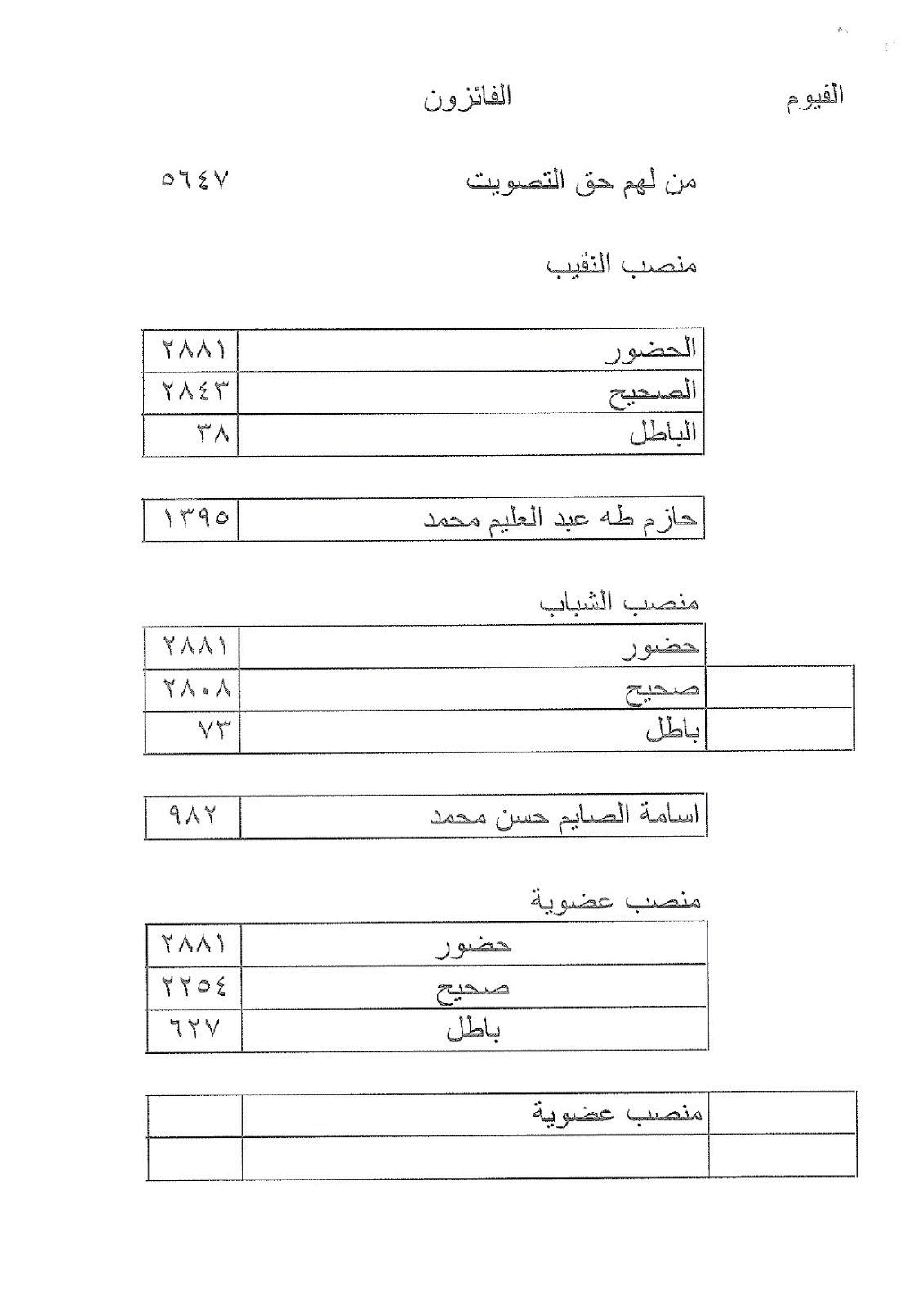 الفيوم الفائزون

من لهم حق التصويت ٥٦٤٧

منصب النقيب

| الحضور | ٢٨٨١ |
|---|---|
| الصحيح | ٢٨٤٣ |
| الباطل | ٣٨ |

| حازم طه عبد العليم محمد | ١٣٩٥ |
|---|---|

منصب الشباب

| حضور | ٢٨٨١ |
|---|---|
| صحيح | ٢٨٠٨ |
| باطل | ٧٣ |

| اسامة الصايم حسن محمد | ٩٨٢ |
|---|---|

منصب عضوية

| حضور | ٢٨٨١ |
|---|---|
| صحيح | ٢٢٥٤ |
| باطل | ٦٢٧ |

| | منصب عضوية | |
|---|---|---|
| | | |